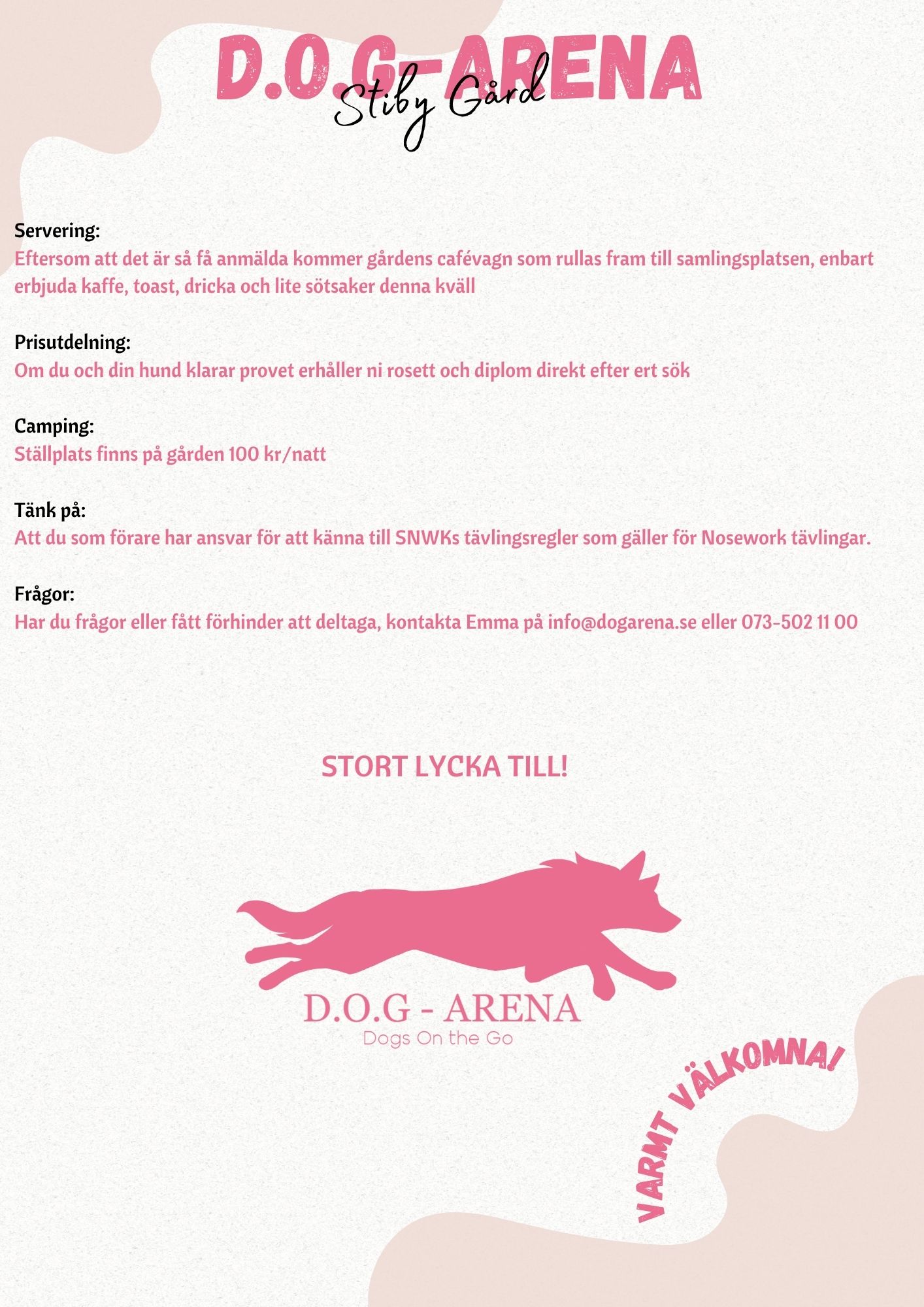 D.O.G-ARENA
Stiby Gård

Servering:
Eftersom att det är så få anmälda kommer gårdens cafévagn som rullas fram till samlingsplatsen, enbart erbjuda kaffe, toast, dricka och lite sötsaker denna kväll

Prisutdelning:
Om du och din hund klarar provet erhåller ni rosett och diplom direkt efter ert sök

Camping:
Ställplats finns på gården 100 kr/natt

Tänk på:
Att du som förare har ansvar för att känna till SNWKs tävlingsregler som gäller för Nosework tävlingar.

Frågor:
Har du frågor eller fått förhinder att deltaga, kontakta Emma på info@dogarena.se eller 073-502 11 00

STORT LYCKA TILL!

D.O.G - ARENA
Dogs On the Go

VARMT VÄLKOMNA!